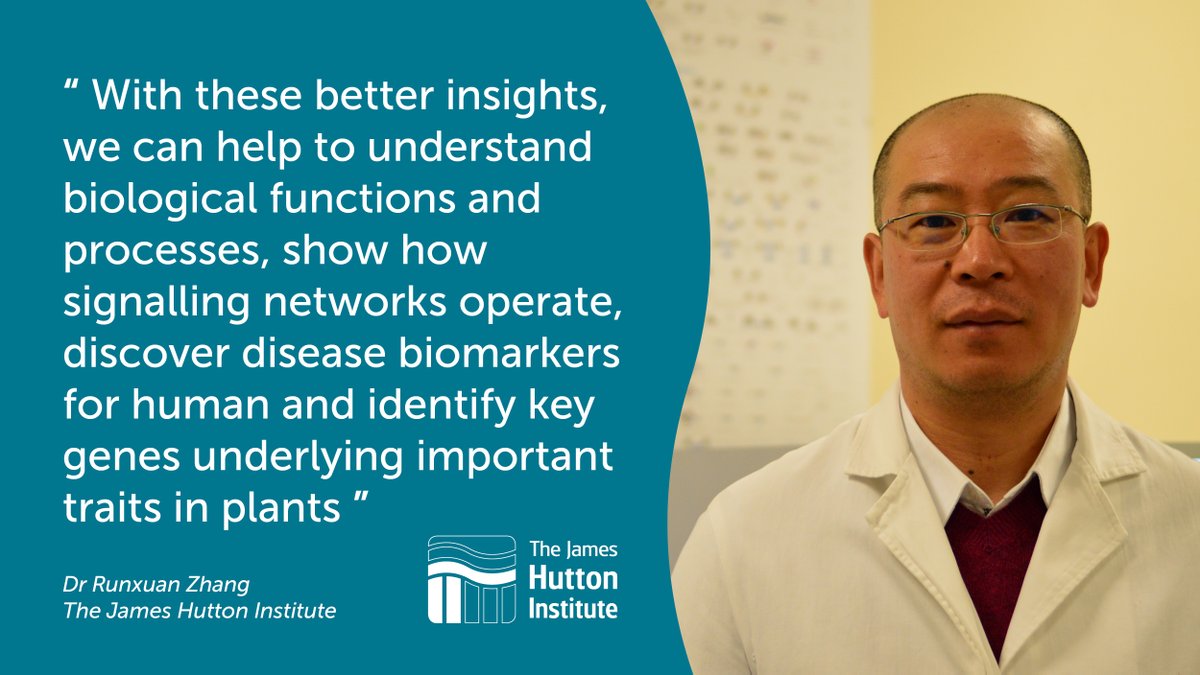 “ With these better insights, we can help to understand biological functions and processes, show how signalling networks operate, discover disease biomarkers for human and identify key genes underlying important traits in plants ”

Dr Runxuan Zhang
The James Hutton Institute

The James Hutton Institute